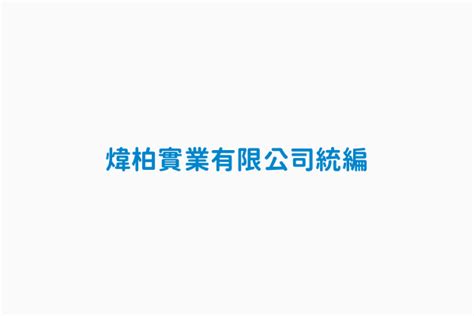 煒柏實業有限公司統編